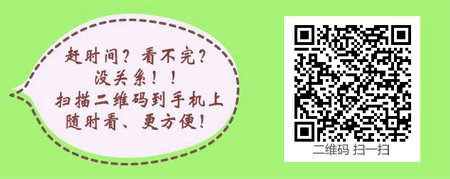 赶时间？看不完？
没关系！！
扫描二维码到手机上
随时看、更方便！

二维码 扫一扫